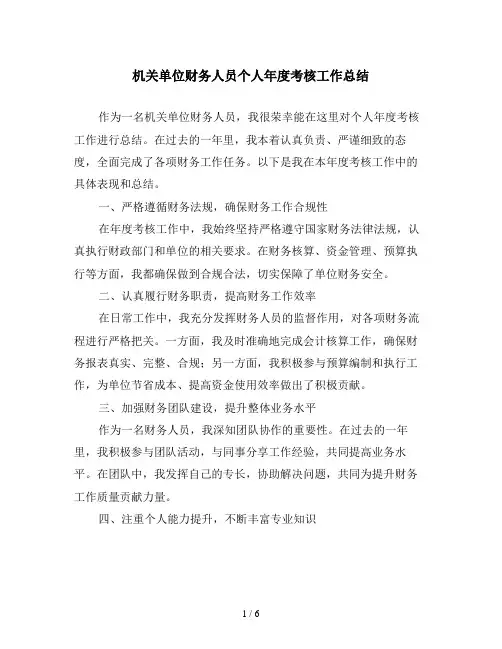 机关单位财务人员个人年度考核工作总结

作为一名机关单位财务人员，我很荣幸能在这里对个人年度考核工作进行总结。在过去的一年里，我本着认真负责、严谨细致的态度，全面完成了各项财务工作任务。以下是我在本年度考核工作中的具体表现和总结。

一、严格遵循财务法规，确保财务工作合规性

在年度考核工作中，我始终坚持严格遵守国家财务法律法规，认真执行财政部门和单位的相关要求。在财务核算、资金管理、预算执行等方面，我都确保做到合规合法，切实保障了单位财务安全。

二、认真履行财务职责，提高财务工作效率

在日常工作中，我充分发挥财务人员的监督作用，对各项财务流程进行严格把关。一方面，我及时准确地完成会计核算工作，确保财务报表真实、完整、合规；另一方面，我积极参与预算编制和执行工作，为单位节省成本、提高资金使用效率做出了积极贡献。

三、加强财务团队建设，提升整体业务水平

作为一名财务人员，我深知团队协作的重要性。在过去的一年里，我积极参与团队活动，与同事分享工作经验，共同提高业务水平。在团队中，我发挥自己的专长，协助解决问题，共同为提升财务工作质量贡献力量。

四、注重个人能力提升，不断丰富专业知识

1 / 6